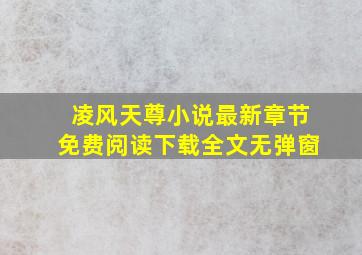 凌风天尊小说最新章节
免费阅读下载全文无弹窗